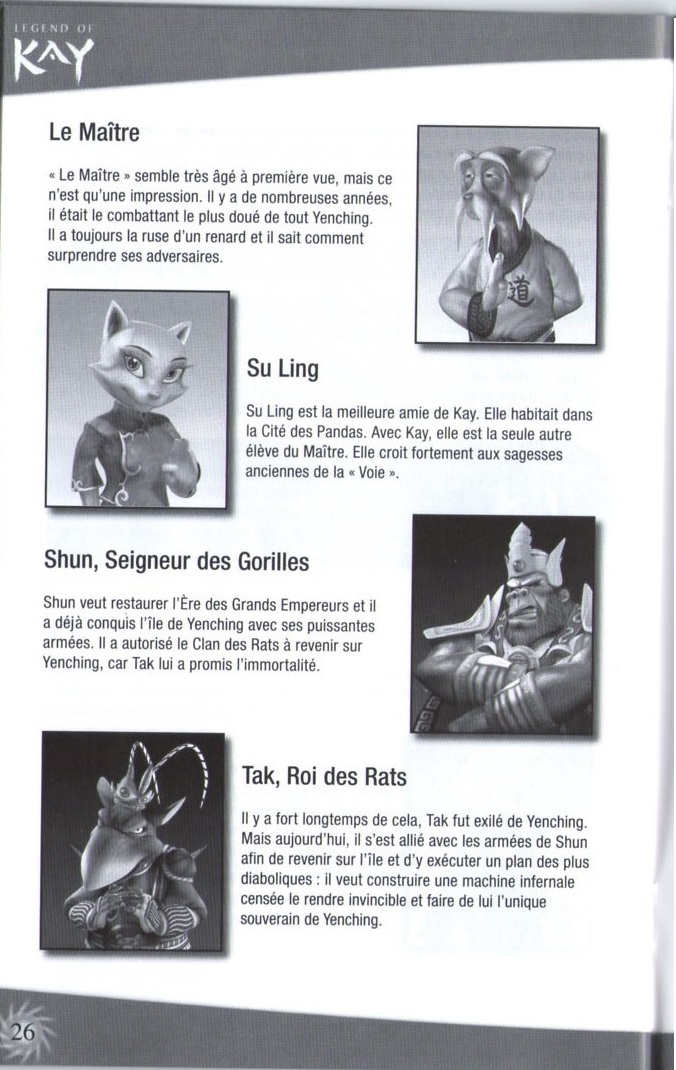 LEGEND OF
KAY

Le Maître

« Le Maître » semble très âgé à première vue, mais ce n'est qu'une impression. Il y a de nombreuses années, il était le combattant le plus doué de tout Yenching. Il a toujours la ruse d'un renard et il sait comment surprendre ses adversaires.

道

Su Ling

Su Ling est la meilleure amie de Kay. Elle habitait dans la Cité des Pandas. Avec Kay, elle est la seule autre élève du Maître. Elle croit fortement aux sagesses anciennes de la « Voie ».

Shun, Seigneur des Gorilles

Shun veut restaurer l'Ère des Grands Empereurs et il a déjà conquis l'île de Yenching avec ses puissantes armées. Il a autorisé le Clan des Rats à revenir sur Yenching, car Tak lui a promis l'immortalité.

Tak, Roi des Rats

Il y a fort longtemps de cela, Tak fut exilé de Yenching. Mais aujourd'hui, il s'est allié avec les armées de Shun afin de revenir sur l'île et d'y exécuter un plan des plus diaboliques : il veut construire une machine infernale censée le rendre invincible et faire de lui l'unique souverain de Yenching.

26